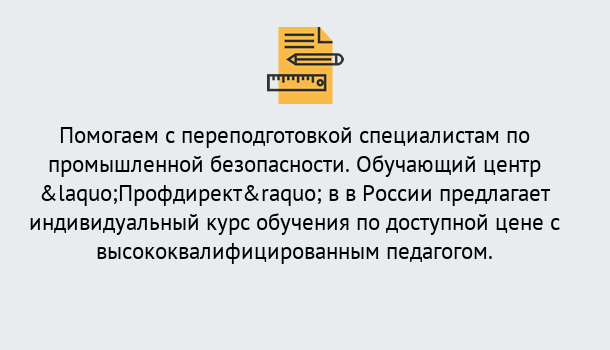 Помогаем с переподготовкой специалистам по промышленной безопасности. Обучающий центр &laquo;Профдирект&raquo; в в России предлагает индивидуальный курс обучения по доступной цене с высококвалифицированным педагогом.